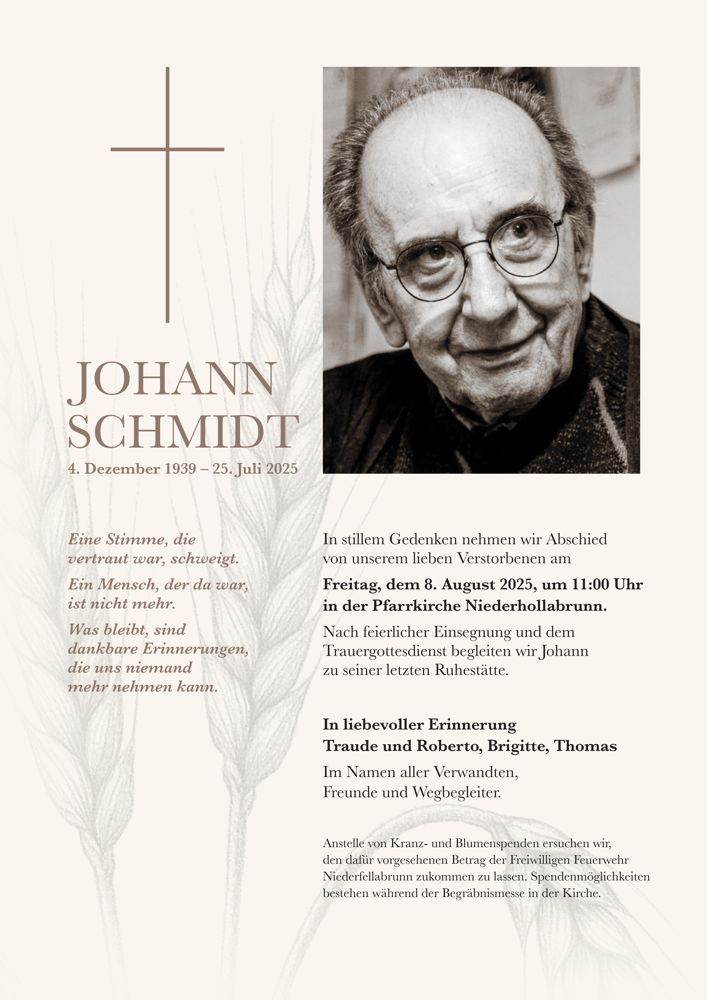 JOHANN SCHMIDT
4. Dezember 1939 – 25. Juli 2025

Eine Stimme, die vertraut war, schweigt.

Ein Mensch, der da war, ist nicht mehr.

Was bleibt, sind dankbare Erinnerungen, die uns niemand mehr nehmen kann.

In stillem Gedenken nehmen wir Abschied von unserem lieben Verstorbenen am

Freitag, dem 8. August 2025, um 11:00 Uhr in der Pfarrkirche Niederhollabrunn.

Nach feierlicher Einsegnung und dem Trauergottesdienst begleiten wir Johann zu seiner letzten Ruhestätte.

In liebevoller Erinnerung
Traude und Roberto, Brigitte, Thomas

Im Namen aller Verwandten, Freunde und Wegbegleiter.

Anstelle von Kranz- und Blumenspenden ersuchen wir, den dafür vorgesehenen Betrag der Freiwilligen Feuerwehr Niederfellabrunn zukommen zu lassen. Spendenmöglichkeiten bestehen während der Begräbnismesse in der Kirche.